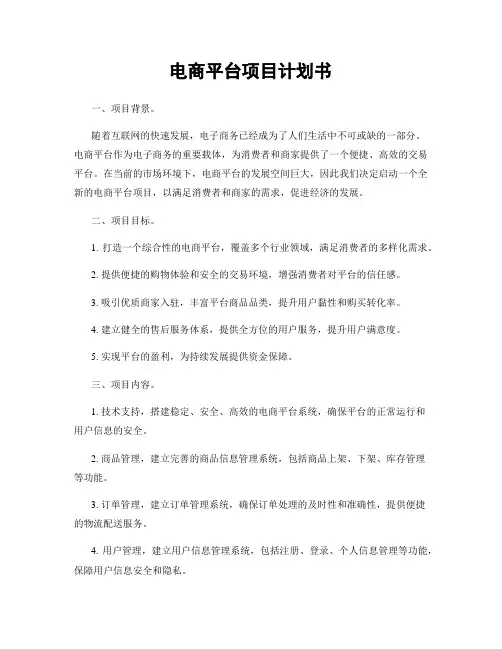 电商平台项目计划书

一、项目背景。

随着互联网的快速发展，电子商务已经成为了人们生活中不可或缺的一部分。电商平台作为电子商务的重要载体，为消费者和商家提供了一个便捷、高效的交易平台。在当前的市场环境下，电商平台的发展空间巨大，因此我们决定启动一个全新的电商平台项目，以满足消费者和商家的需求，促进经济的发展。

二、项目目标。

1. 打造一个综合性的电商平台，覆盖多个行业领域，满足消费者的多样化需求。

2. 提供便捷的购物体验和安全的交易环境，增强消费者对平台的信任感。

3. 吸引优质商家入驻，丰富平台商品品类，提升用户黏性和购买转化率。

4. 建立健全的售后服务体系，提供全方位的用户服务，提升用户满意度。

5. 实现平台的盈利，为持续发展提供资金保障。

三、项目内容。

1. 技术支持，搭建稳定、安全、高效的电商平台系统，确保平台的正常运行和用户信息的安全。

2. 商品管理，建立完善的商品信息管理系统，包括商品上架、下架、库存管理等功能。

3. 订单管理，建立订单管理系统，确保订单处理的及时性和准确性，提供便捷的物流配送服务。

4. 用户管理，建立用户信息管理系统，包括注册、登录、个人信息管理等功能，保障用户信息安全和隐私。